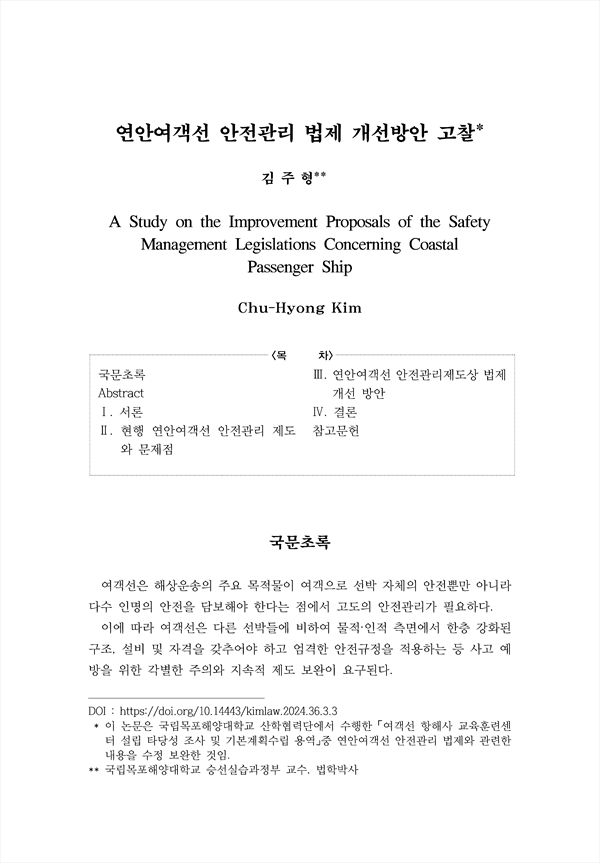 연안여객선 안전관리 법제 개선방안 고찰*

김 주 형**

A Study on the Improvement Proposals of the Safety Management Legislations Concerning Coastal Passenger Ship

Chu-Hyong Kim

〈목　　차〉

국문초록
Abstract
Ⅰ. 서론
Ⅱ. 현행 연안여객선 안전관리 제도와 문제점

Ⅲ. 연안여객선 안전관리제도상 법제 개선 방안
Ⅳ. 결론
참고문헌

국문초록

여객선은 해상운송의 주요 목적물이 여객으로 선박 자체의 안전뿐만 아니라 다수 인명의 안전을 담보해야 한다는 점에서 고도의 안전관리가 필요하다.

이에 따라 여객선은 다른 선박들에 비하여 물적·인적 측면에서 한층 강화된 구조, 설비 및 자격을 갖추어야 하고 엄격한 안전규정을 적용하는 등 사고 예방을 위한 각별한 주의와 지속적 제도 보완이 요구된다.

DOI : https://doi.org/10.14443/kimlaw.2024.36.3.3
* 이 논문은 국립목포해양대학교 산학협력단에서 수행한 「여객선 항해사 교육훈련센터 설립 타당성 조사 및 기본계획수립 용역」중 연안여객선 안전관리 법제와 관련한 내용을 수정 보완한 것임.
** 국립목포해양대학교 승선실습과정부 교수, 법학박사